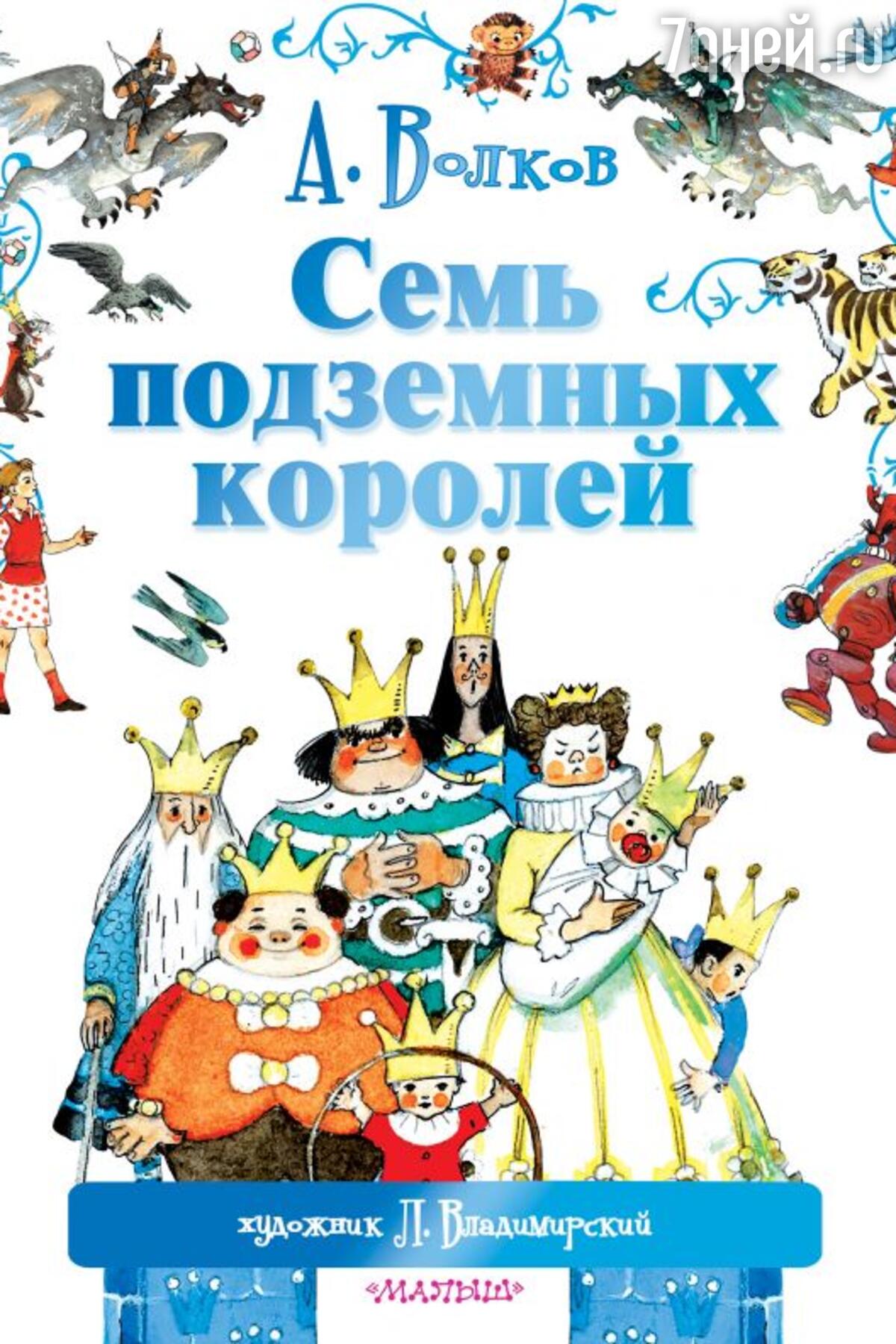 7дней.ru

А. Волков

Семь подземных королей

художник Л. Владимирский

«МАЛЫШ»